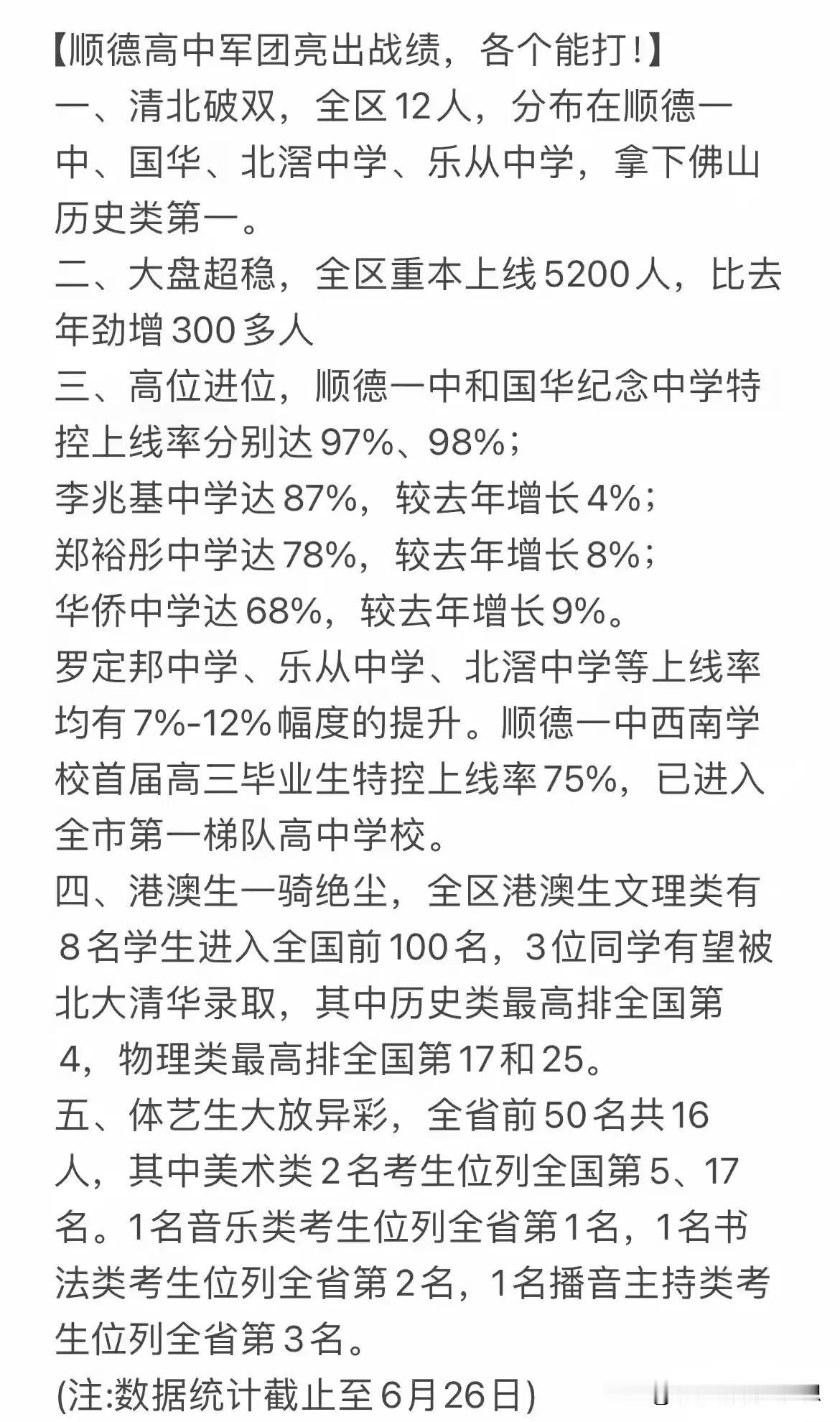 【顺德高中军团亮出战绩，各个能打！】
一、清北破双，全区12人，分布在顺德一中、国华、北滘中学、乐从中学，拿下佛山历史类第一。
二、大盘超稳，全区重本上线5200人，比去年劲增300多人
三、高位进位，顺德一中和国华纪念中学特控上线率分别达97%、98%；
李兆基中学达87%，较去年增长4%；
郑裕彤中学达78%，较去年增长8%；
华侨中学达68%，较去年增长9%。
罗定邦中学、乐从中学、北滘中学等上线率均有7%-12%幅度的提升。顺德一中西南学校首届高三毕业生特控上线率75%，已进入全市第一梯队高中学校。
四、港澳生一骑绝尘，全区港澳生文理类有8名学生进入全国前100名，3位同学有望被北大清华录取，其中历史类最高排全国第4，物理类最高排全国第17和25。
五、体艺生大放异彩，全省前50名共16人，其中美术类2名考生位列全国第5、17名。1名音乐类考生位列全省第1名，1名书法类考生位列全省第2名，1名播音主持类考生位列全省第3名。
(注:数据统计截止至6月26日)